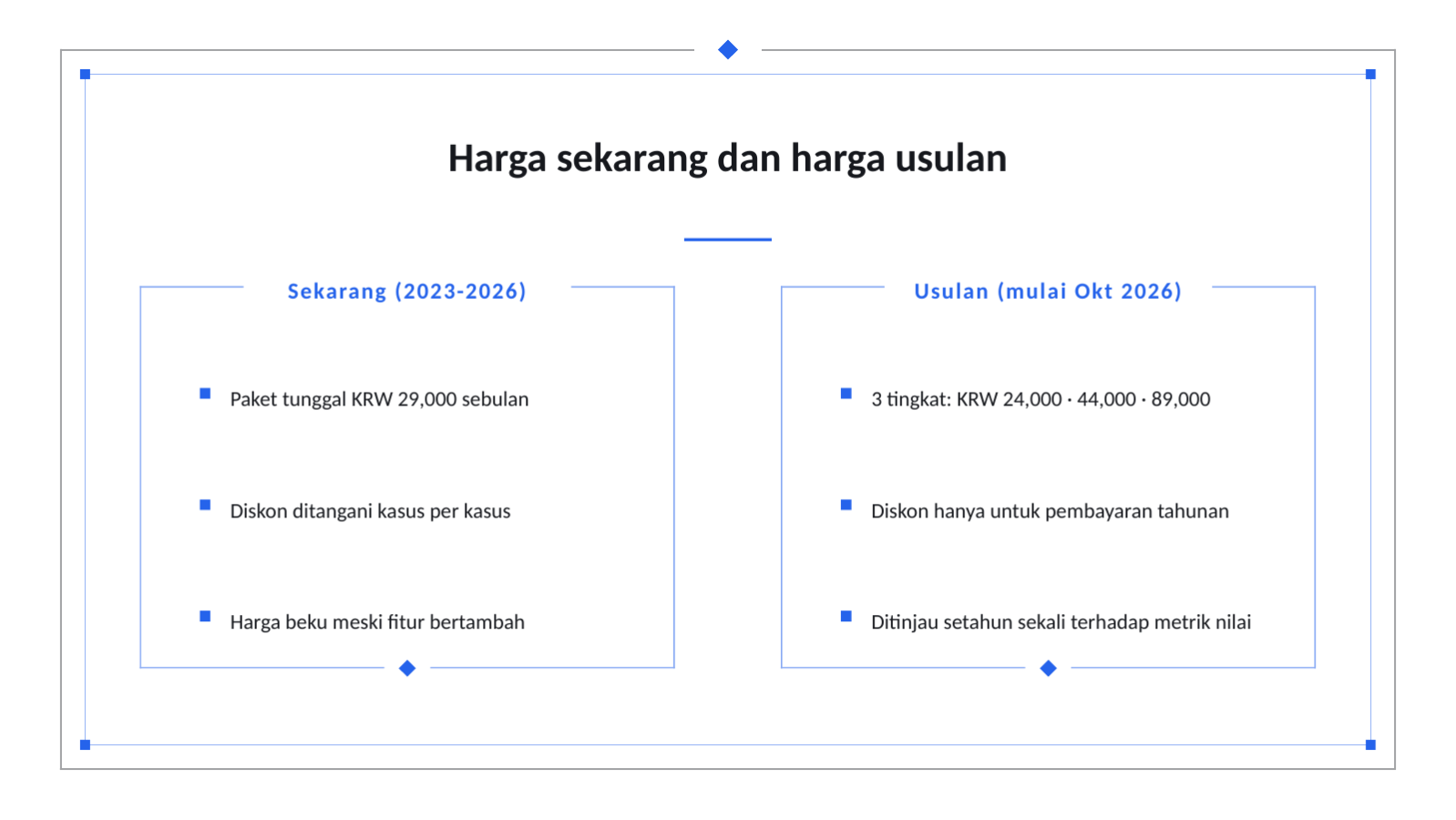 Harga sekarang dan harga usulan

Sekarang (2023-2026)

Paket tunggal KRW 29,000 sebulan

Diskon ditangani kasus per kasus

Harga beku meski fitur bertambah

Usulan (mulai Okt 2026)

3 tingkat: KRW 24,000 · 44,000 · 89,000

Diskon hanya untuk pembayaran tahunan

Ditinjau setahun sekali terhadap metrik nilai